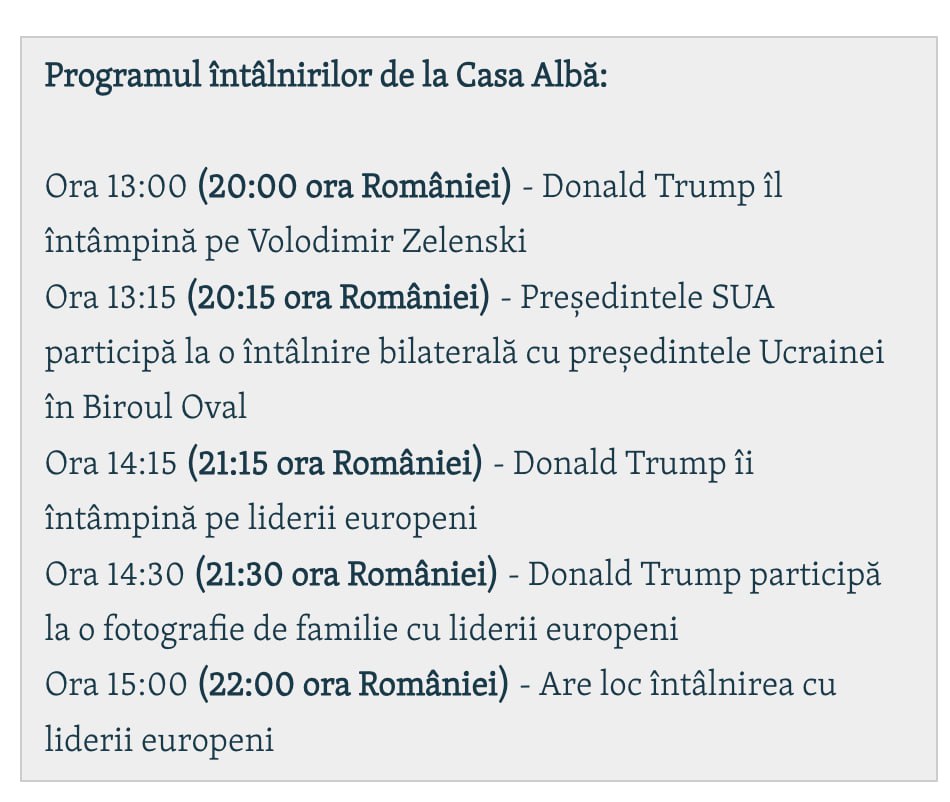 Programul întâlnirilor de la Casa Albă:

Ora 13:00 (20:00 ora României) - Donald Trump îl întâmpină pe Volodimir Zelenski
Ora 13:15 (20:15 ora României) - Președintele SUA participă la o întâlnire bilaterală cu președintele Ucrainei în Biroul Oval
Ora 14:15 (21:15 ora României) - Donald Trump îi întâmpină pe liderii europeni
Ora 14:30 (21:30 ora României) - Donald Trump participă la o fotografie de familie cu liderii europeni
Ora 15:00 (22:00 ora României) - Are loc întâlnirea cu liderii europeni